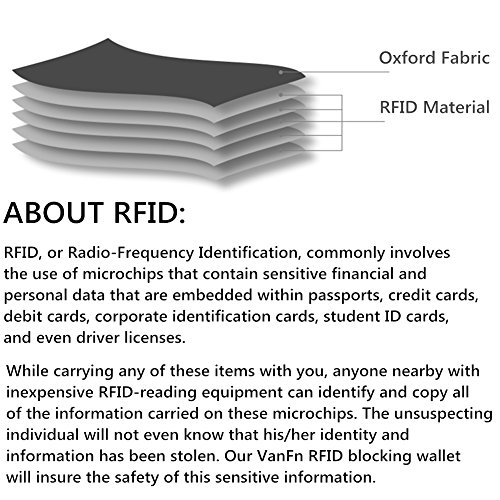 Oxford Fabric

RFID Material

ABOUT RFID:

RFID, or Radio-Frequency Identification, commonly involves the use of microchips that contain sensitive financial and personal data that are embedded within passports, credit cards, debit cards, corporate identification cards, student ID cards, and even driver licenses.

While carrying any of these items with you, anyone nearby with inexpensive RFID-reading equipment can identify and copy all of the information carried on these microchips. The unsuspecting individual will not even know that his/her identity and information has been stolen. Our VanFn RFID blocking wallet will insure the safety of this sensitive information.